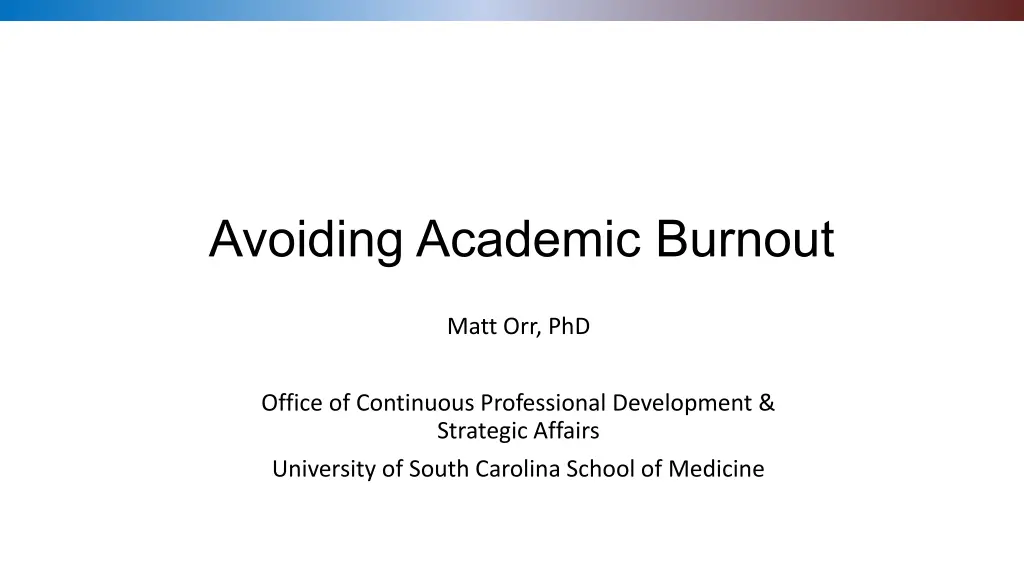 Avoiding Academic Burnout

Matt Orr, PhD

Office of Continuous Professional Development & Strategic Affairs

University of South Carolina School of Medicine